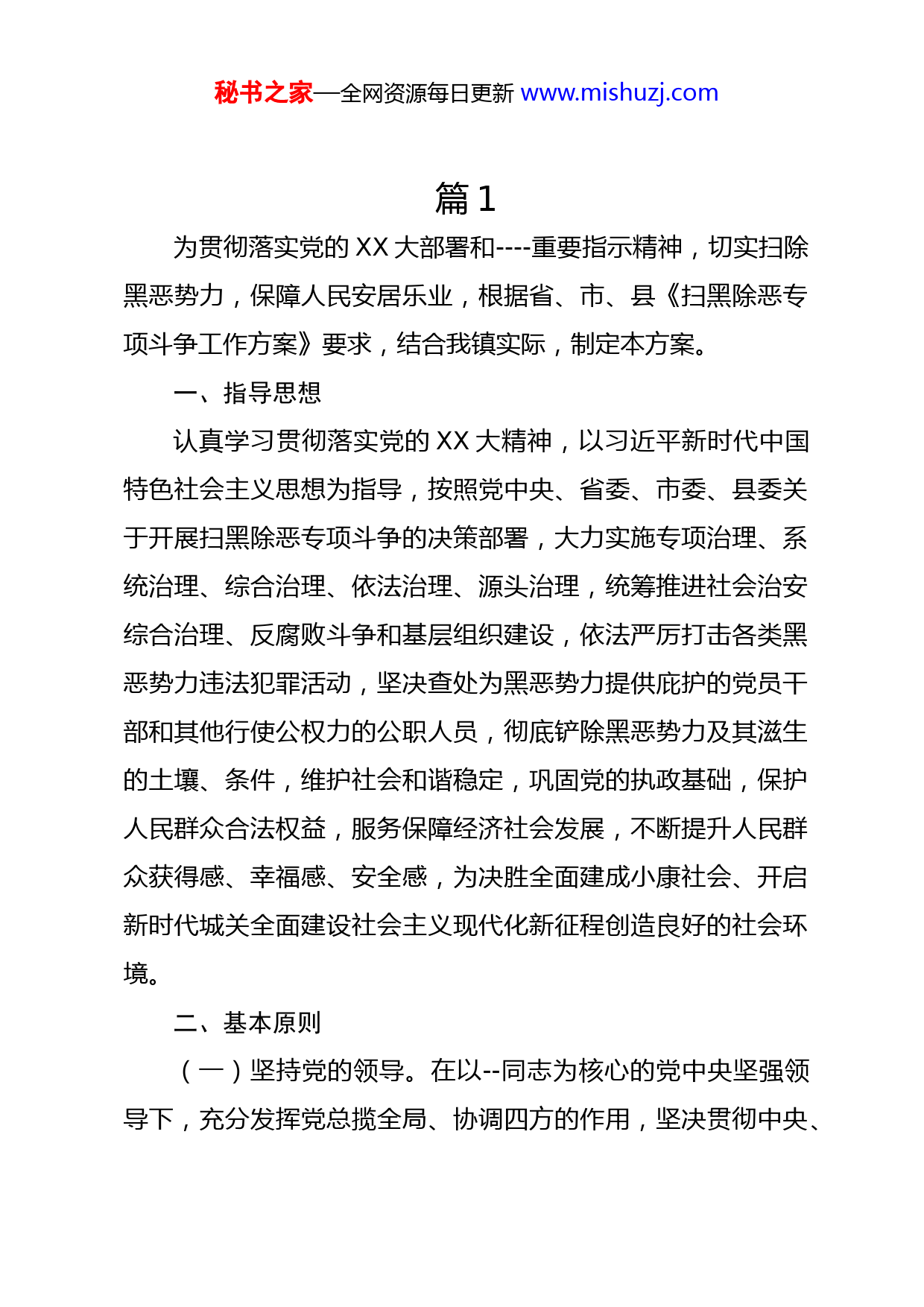 秘书之家—全网资源每日更新 www.mishuzj.com

篇 1

为贯彻落实党的 XX 大部署和----重要指示精神，切实扫除黑恶势力，保障人民安居乐业，根据省、市、县《扫黑除恶专项斗争工作方案》要求，结合我镇实际，制定本方案。

一、指导思想

认真学习贯彻落实党的 XX 大精神，以习近平新时代中国特色社会主义思想为指导，按照党中央、省委、市委、县委关于开展扫黑除恶专项斗争的决策部署，大力实施专项治理、系统治理、综合治理、依法治理、源头治理，统筹推进社会治安综合治理、反腐败斗争和基层组织建设，依法严厉打击各类黑恶势力违法犯罪活动，坚决查处为黑恶势力提供庇护的党员干部和其他行使公权力的公职人员，彻底铲除黑恶势力及其滋生的土壤、条件，维护社会和谐稳定，巩固党的执政基础，保护人民群众合法权益，服务保障经济社会发展，不断提升人民群众获得感、幸福感、安全感，为决胜全面建成小康社会、开启新时代城关全面建设社会主义现代化新征程创造良好的社会环境。

二、基本原则

（一）坚持党的领导。在以--同志为核心的党中央坚强领导下，充分发挥党总揽全局、协调四方的作用，坚决贯彻中央、